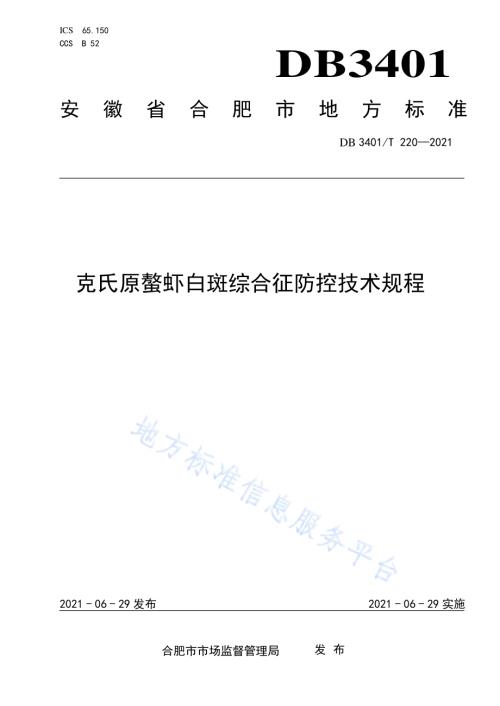 ICS 65.150
CCS B 52

DB3401

安徽省合肥市地方标准

DB 3401/T 220—2021

克氏原螯虾白斑综合征防控技术规程

地方标准信息服务平台

2021 - 06 - 29 发布

2021 - 06 - 29 实施

合肥市市场监督管理局 发布